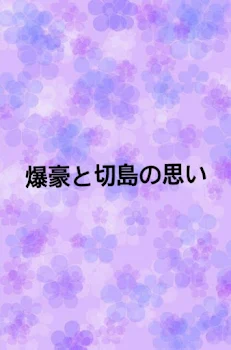 爆豪と切島の思い